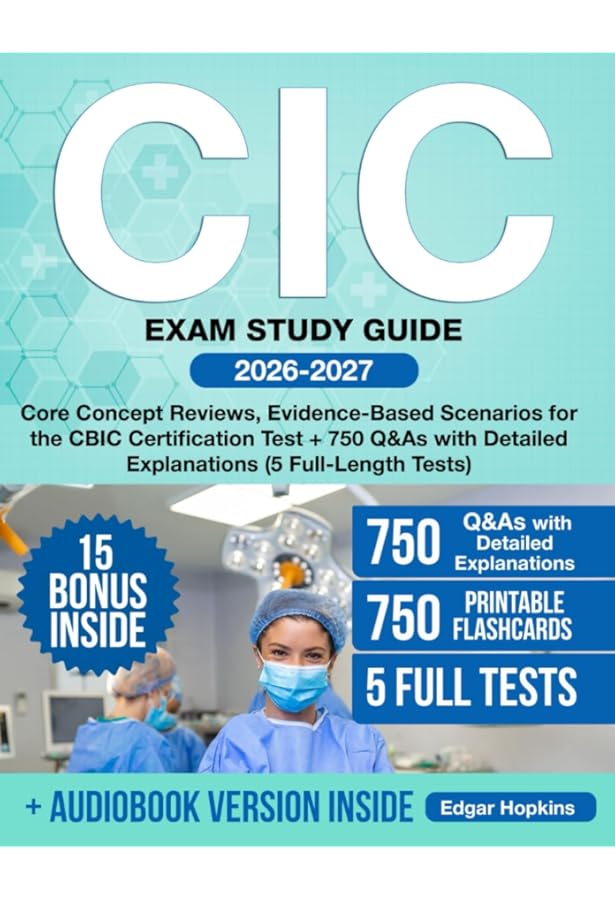 CIC

EXAM STUDY GUIDE

2026-2027

Core Concept Reviews, Evidence-Based Scenarios for the CBIC Certification Test + 750 Q&As with Detailed Explanations (5 Full-Length Tests)

15 BONUS INSIDE

750 Q&As with Detailed Explanations

750 PRINTABLE FLASHCARDS

5 FULL TESTS

+ AUDIOBOOK VERSION INSIDE

Edgar Hopkins